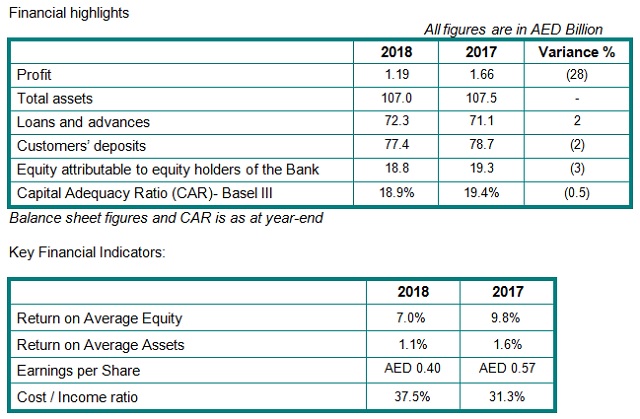 Financial highlights

All figures are in AED Billion

| | 2018 | 2017 | Variance % |
|---|---|---|---|
| Profit | 1.19 | 1.66 | (28) |
| Total assets | 107.0 | 107.5 | - |
| Loans and advances | 72.3 | 71.1 | 2 |
| Customers' deposits | 77.4 | 78.7 | (2) |
| Equity attributable to equity holders of the Bank | 18.8 | 19.3 | (3) |
| Capital Adequacy Ratio (CAR)- Basel III | 18.9% | 19.4% | (0.5) |

Balance sheet figures and CAR is as at year-end

Key Financial Indicators:

| | 2018 | 2017 |
|---|---|---|
| Return on Average Equity | 7.0% | 9.8% |
| Return on Average Assets | 1.1% | 1.6% |
| Earnings per Share | AED 0.40 | AED 0.57 |
| Cost / Income ratio | 37.5% | 31.3% |